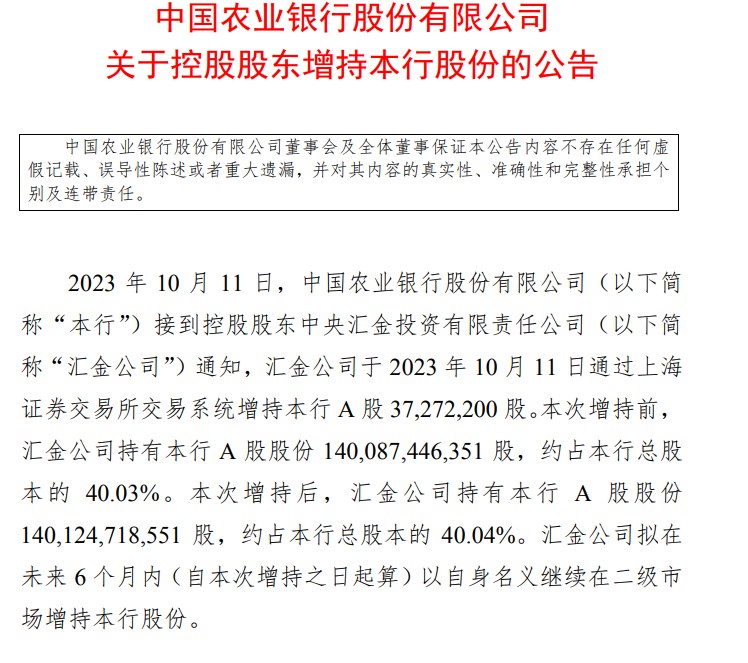 中国农业银行股份有限公司
关于控股股东增持本行股份的公告

中国农业银行股份有限公司董事会及全体董事保证本公告内容不存在任何虚假记载、误导性陈述或者重大遗漏，并对其内容的真实性、准确性和完整性承担个别及连带责任。

2023 年 10 月 11 日，中国农业银行股份有限公司（以下简称“本行”）接到控股股东中央汇金投资有限责任公司（以下简称“汇金公司”）通知，汇金公司于 2023 年 10 月 11 日通过上海证券交易所交易系统增持本行 A 股 37,272,200 股。本次增持前，汇金公司持有本行 A 股股份 140,087,446,351 股，约占本行总股本的 40.03%。本次增持后，汇金公司持有本行 A 股股份 140,124,718,551 股，约占本行总股本的 40.04%。汇金公司拟在未来 6 个月内（自本次增持之日起算）以自身名义继续在二级市场增持本行股份。